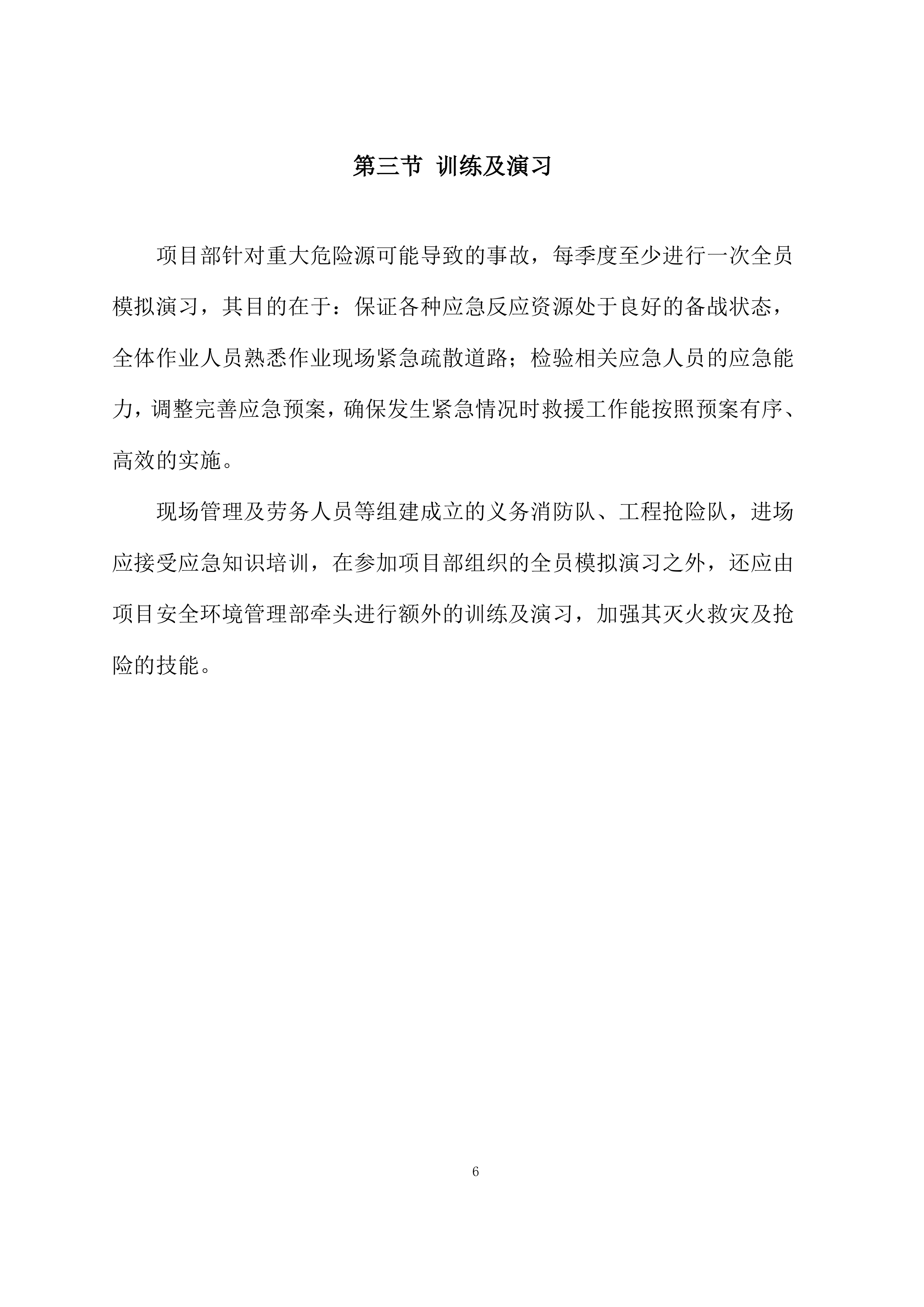 第三节 训练及演习

项目部针对重大危险源可能导致的事故，每季度至少进行一次全员模拟演习，其目的在于：保证各种应急反应资源处于良好的备战状态，全体作业人员熟悉作业现场紧急疏散道路；检验相关应急人员的应急能力，调整完善应急预案，确保发生紧急情况时救援工作能按照预案有序、高效的实施。

现场管理及劳务人员等组建成立的义务消防队、工程抢险队，进场应接受应急知识培训，在参加项目部组织的全员模拟演习之外，还应由项目安全环境管理部牵头进行额外的训练及演习，加强其灭火救灾及抢险的技能。

6